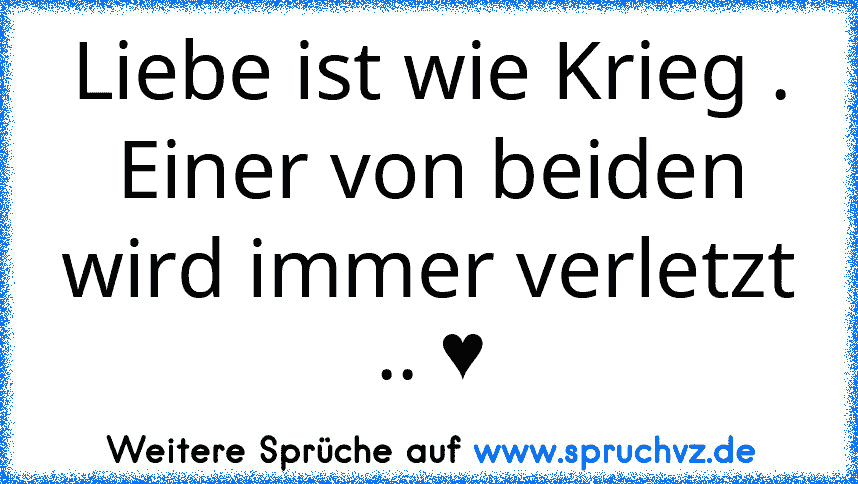 Liebe ist wie Krieg . Einer von beiden wird immer verletzt .. ♥

Weitere Sprüche auf www.spruchvz.de